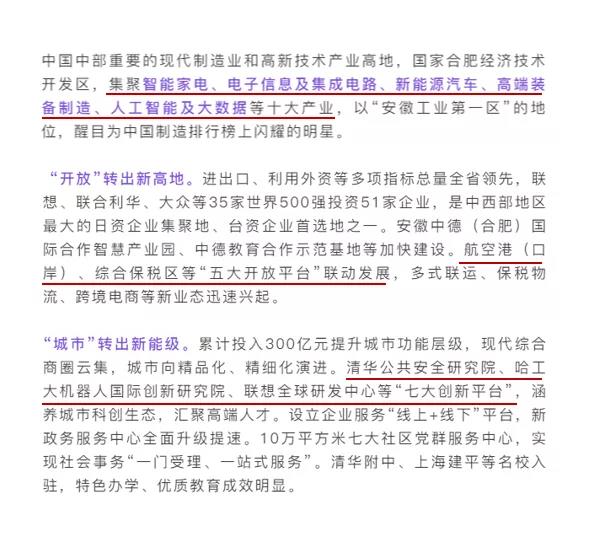 中国中部重要的现代制造业和高新技术产业高地，国家合肥经济技术开发区，集聚智能家电、电子信息及集成电路、新能源汽车、高端装备制造、人工智能及大数据等十大产业，以“安徽工业第一区”的地位，醒目为中国制造排行榜上闪耀的明星。

“开放”转出新高地。进出口、利用外资等多项指标总量全省领先，联想、联合利华、大众等35家世界500强投资51家企业，是中西部地区最大的日资企业集聚地、台资企业首选地之一。安徽中德（合肥）国际合作智慧产业园、中德教育合作示范基地等加快建设。航空港（口岸）、综合保税区等“五大开放平台”联动发展，多式联运、保税物流、跨境电商等新业态迅速兴起。

“城市”转出新能级。累计投入300亿元提升城市功能层级，现代综合商圈云集，城市向精品化、精细化演进。清华公共安全研究院、哈工大机器人国际创新研究院、联想全球研发中心等“七大创新平台”，涵养城市科创生态，汇聚高端人才。设立企业服务“线上+线下”平台，新政务服务中心全面升级提速。10万平方米七大社区党群服务中心，实现社会事务“一门受理、一站式服务”。清华附中、上海建平等名校入驻，特色办学、优质教育成效明显。